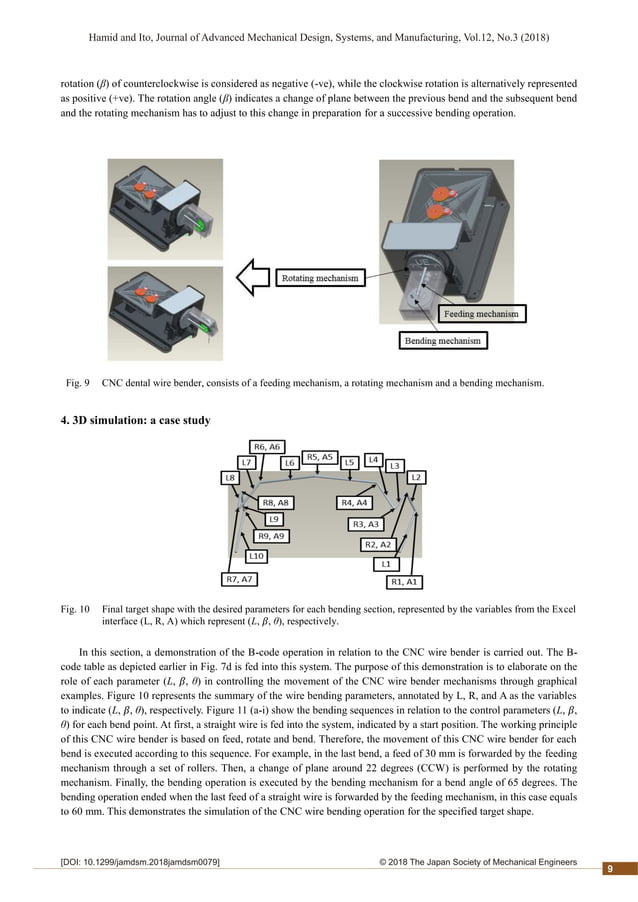 Hamid and Ito, Journal of Advanced Mechanical Design, Systems, and Manufacturing, Vol.12, No.3 (2018)

rotation ($\beta$) of counterclockwise is considered as negative (-ve), while the clockwise rotation is alternatively represented as positive (+ve). The rotation angle ($\beta$) indicates a change of plane between the previous bend and the subsequent bend and the rotating mechanism has to adjust to this change in preparation for a successive bending operation.

Rotating mechanism

Feeding mechanism

Bending mechanism

Fig. 9 CNC dental wire bender, consists of a feeding mechanism, a rotating mechanism and a bending mechanism.

4. 3D simulation: a case study

R6, A6
L7
L6
R5, A5
L5
L4
L3
L8
L2
R8, A8
R4, A4
L9
R3, A3
R9, A9
R2, A2
L10
L1
R7, A7
R1, A1

Fig. 10 Final target shape with the desired parameters for each bending section, represented by the variables from the Excel interface (L, R, A) which represent ($L$, $\beta$, $\theta$), respectively.

In this section, a demonstration of the B-code operation in relation to the CNC wire bender is carried out. The B-code table as depicted earlier in Fig. 7d is fed into this system. The purpose of this demonstration is to elaborate on the role of each parameter ($L$, $\beta$, $\theta$) in controlling the movement of the CNC wire bender mechanisms through graphical examples. Figure 10 represents the summary of the wire bending parameters, annotated by L, R, and A as the variables to indicate ($L$, $\beta$, $\theta$), respectively. Figure 11 (a-i) show the bending sequences in relation to the control parameters ($L$, $\beta$, $\theta$) for each bend point. At first, a straight wire is fed into the system, indicated by a start position. The working principle of this CNC wire bender is based on feed, rotate and bend. Therefore, the movement of this CNC wire bender for each bend is executed according to this sequence. For example, in the last bend, a feed of 30 mm is forwarded by the feeding mechanism through a set of rollers. Then, a change of plane around 22 degrees (CCW) is performed by the rotating mechanism. Finally, the bending operation is executed by the bending mechanism for a bend angle of 65 degrees. The bending operation ended when the last feed of a straight wire is forwarded by the feeding mechanism, in this case equals to 60 mm. This demonstrates the simulation of the CNC wire bending operation for the specified target shape.

[DOI: 10.1299/jamdsm.2018jamdsm0079]
© 2018 The Japan Society of Mechanical Engineers
9